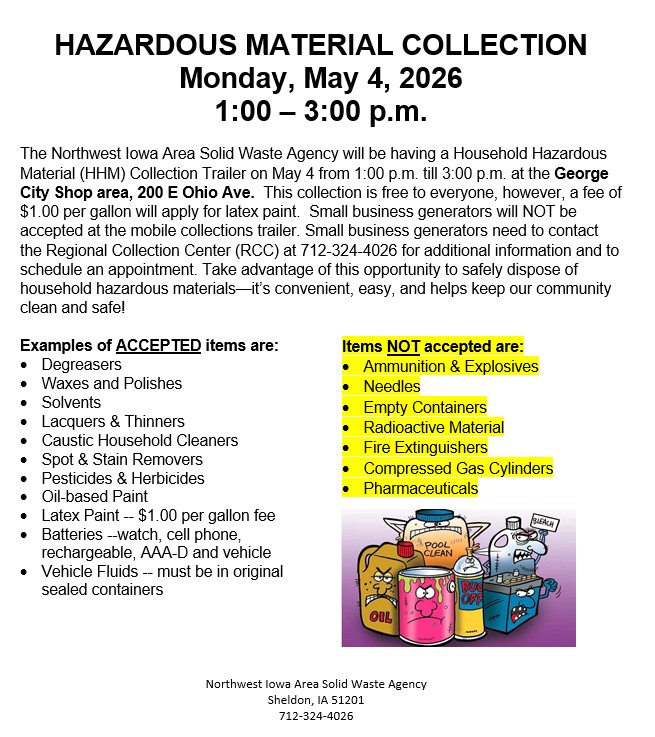 HAZARDOUS MATERIAL COLLECTION
Monday, May 4, 2026
1:00 – 3:00 p.m.

The Northwest Iowa Area Solid Waste Agency will be having a Household Hazardous Material (HHM) Collection Trailer on May 4 from 1:00 p.m. till 3:00 p.m. at the George City Shop area, 200 E Ohio Ave. This collection is free to everyone, however, a fee of $1.00 per gallon will apply for latex paint. Small business generators will NOT be accepted at the mobile collections trailer. Small business generators need to contact the Regional Collection Center (RCC) at 712-324-4026 for additional information and to schedule an appointment. Take advantage of this opportunity to safely dispose of household hazardous materials—it's convenient, easy, and helps keep our community clean and safe!

Examples of ACCEPTED items are:
• Degreasers
• Waxes and Polishes
• Solvents
• Lacquers & Thinners
• Caustic Household Cleaners
• Spot & Stain Removers
• Pesticides & Herbicides
• Oil-based Paint
• Latex Paint -- $1.00 per gallon fee
• Batteries --watch, cell phone, rechargeable, AAA-D and vehicle
• Vehicle Fluids -- must be in original sealed containers

Items NOT accepted are:
• Ammunition & Explosives
• Needles
• Empty Containers
• Radioactive Material
• Fire Extinguishers
• Compressed Gas Cylinders
• Pharmaceuticals

BLEACH
POOL CLEAN
BUG OFF
OIL

Northwest Iowa Area Solid Waste Agency
Sheldon, IA 51201
712-324-4026